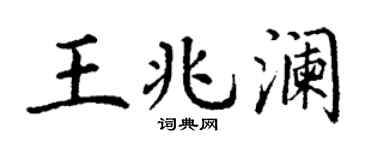 王兆澜

词典网